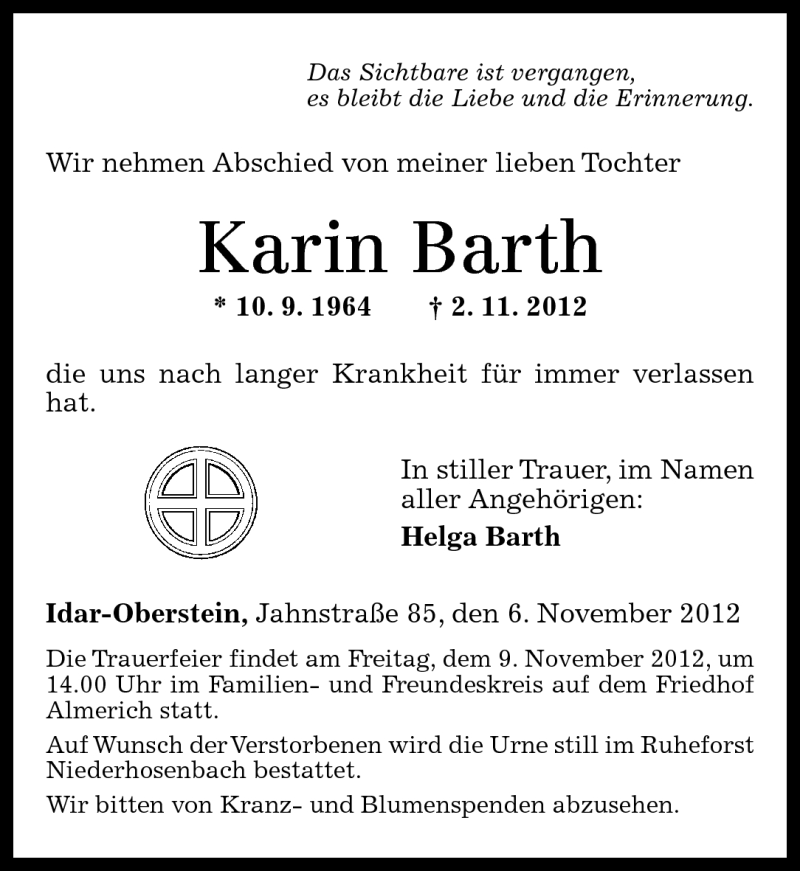 Das Sichtbare ist vergangen,
es bleibt die Liebe und die Erinnerung.

Wir nehmen Abschied von meiner lieben Tochter

Karin Barth

* 10. 9. 1964 † 2. 11. 2012

die uns nach langer Krankheit für immer verlassen hat.

In stiller Trauer, im Namen aller Angehörigen:
Helga Barth

Idar-Oberstein, Jahnstraße 85, den 6. November 2012

Die Trauerfeier findet am Freitag, dem 9. November 2012, um 14.00 Uhr im Familien- und Freundeskreis auf dem Friedhof Almerich statt.

Auf Wunsch der Verstorbenen wird die Urne still im Ruheforst Niederhosenbach bestattet.

Wir bitten von Kranz- und Blumenspenden abzusehen.